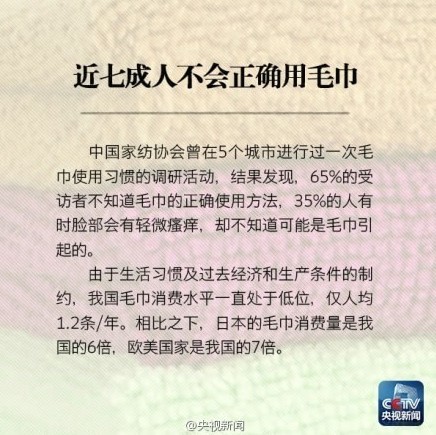 近七成人不会正确用毛巾

中国家纺协会曾在5个城市进行过一次毛巾使用习惯的调研活动，结果发现，65%的受访者不知道毛巾的正确使用方法，35%的人有时脸部会有轻微瘙痒，却不知道可能是毛巾引起的。

由于生活习惯及过去经济和生产条件的制约，我国毛巾消费水平一直处于低位，仅人均1.2条/年。相比之下，日本的毛巾消费量是我国的6倍，欧美国家是我国的7倍。

CCTV
央视新闻

@央视新闻